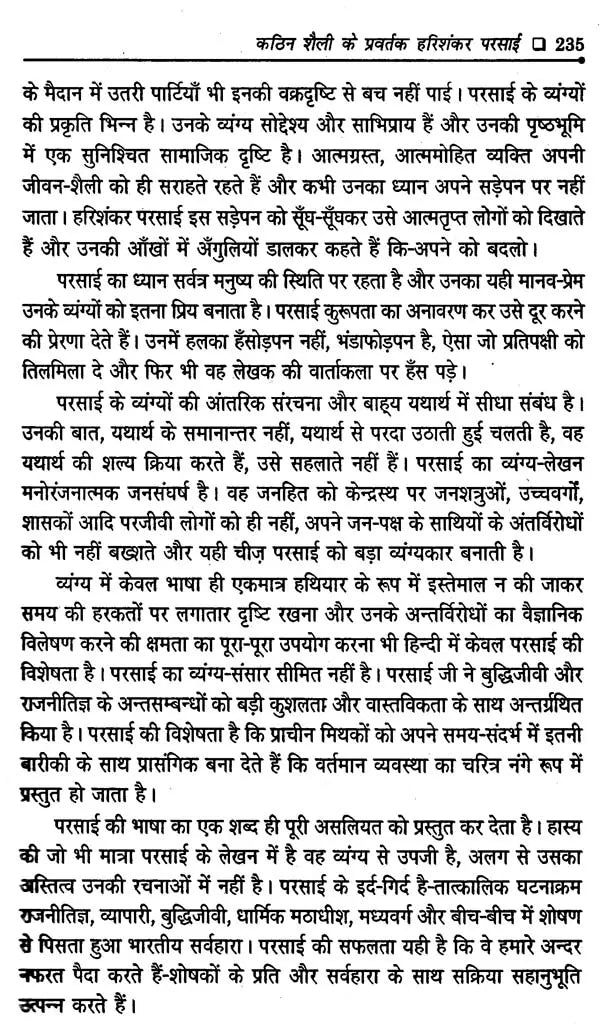 कठिन शैली के प्रवर्तक हरिशंकर परसाई ❑ 235

के मैदान में उतरी पार्टियाँ भी इनकी वक्रदृष्टि से बच नहीं पाई। परसाई के व्यंग्यों की प्रकृति भिन्न है। उनके व्यंग्य सोद्देश्य और साभिप्राय हैं और उनकी पृष्ठभूमि में एक सुनिश्चित सामाजिक दृष्टि है। आत्मग्रस्त, आत्ममोहित व्यक्ति अपनी जीवन-शैली को ही सराहते रहते हैं और कभी उनका ध्यान अपने सड़ेपन पर नहीं जाता। हरिशंकर परसाई इस सड़ेपन को सूँघ-सूँघकर उसे आत्मतृप्त लोगों को दिखाते हैं और उनकी आँखों में अँगुलियों डालकर कहते हैं कि-अपने को बदलो।

परसाई का ध्यान सर्वत्र मनुष्य की स्थिति पर रहता है और उनका यही मानव-प्रेम उनके व्यंग्यों को इतना प्रिय बनाता है। परसाई कुरूपता का अनावरण कर उसे दूर करने की प्रेरणा देते हैं। उनमें हलका हँसोड़पन नहीं, भंडाफोड़पन है, ऐसा जो प्रतिपक्षी को तिलमिला दे और फिर भी वह लेखक की वार्ताकला पर हँस पड़े।

परसाई के व्यंग्यों की आंतरिक संरचना और बाह्य यथार्थ में सीधा संबंध है। उनकी बात, यथार्थ के समानान्तर नहीं, यथार्थ से परदा उठाती हुई चलती है, वह यथार्थ की शल्य क्रिया करते हैं, उसे सहलाते नहीं हैं। परसाई का व्यंग्य-लेखन मनोरंजनात्मक जनसंघर्ष है। वह जनहित को केन्द्रस्थ पर जनशत्रुओं, उच्चवर्गों, शासकों आदि परजीवी लोगों को ही नहीं, अपने जन-पक्ष के साथियों के अंतर्विरोधों को भी नहीं बख्शते और यही चीज़ परसाई को बड़ा व्यंग्यकार बनाती है।

व्यंग्य में केवल भाषा ही एकमात्र हथियार के रूप में इस्तेमाल न की जाकर समय की हरकतों पर लगातार दृष्टि रखना और उनके अन्तर्विरोधों का वैज्ञानिक विलेषण करने की क्षमता का पूरा-पूरा उपयोग करना भी हिन्दी में केवल परसाई की विशेषता है। परसाई का व्यंग्य-संसार सीमित नहीं है। परसाई जी ने बुद्धिजीवी और राजनीतिज्ञ के अन्तसम्बन्धों को बड़ी कुशलता और वास्तविकता के साथ अन्तर्ग्रथित किया है। परसाई की विशेषता है कि प्राचीन मिथकों को अपने समय-संदर्भ में इतनी बारीकी के साथ प्रासंगिक बना देते हैं कि वर्तमान व्यवस्था का चरित्र नंगे रूप में प्रस्तुत हो जाता है।

परसाई की भाषा का एक शब्द ही पूरी असलियत को प्रस्तुत कर देता है। हास्य की जो भी मात्रा परसाई के लेखन में है वह व्यंग्य से उपजी है, अलग से उसका अस्तित्व उनकी रचनाओं में नहीं है। परसाई के इर्द-गिर्द है-तात्कालिक घटनाक्रम राजनीतिज्ञ, व्यापारी, बुद्धिजीवी, धार्मिक मठाधीश, मध्यवर्ग और बीच-बीच में शोषण से पिसता हुआ भारतीय सर्वहारा। परसाई की सफलता यही है कि वे हमारे अन्दर नफरत पैदा करते हैं-शोषकों के प्रति और सर्वहारा के साथ सक्रिया सहानुभूति उत्पन्न करते हैं।